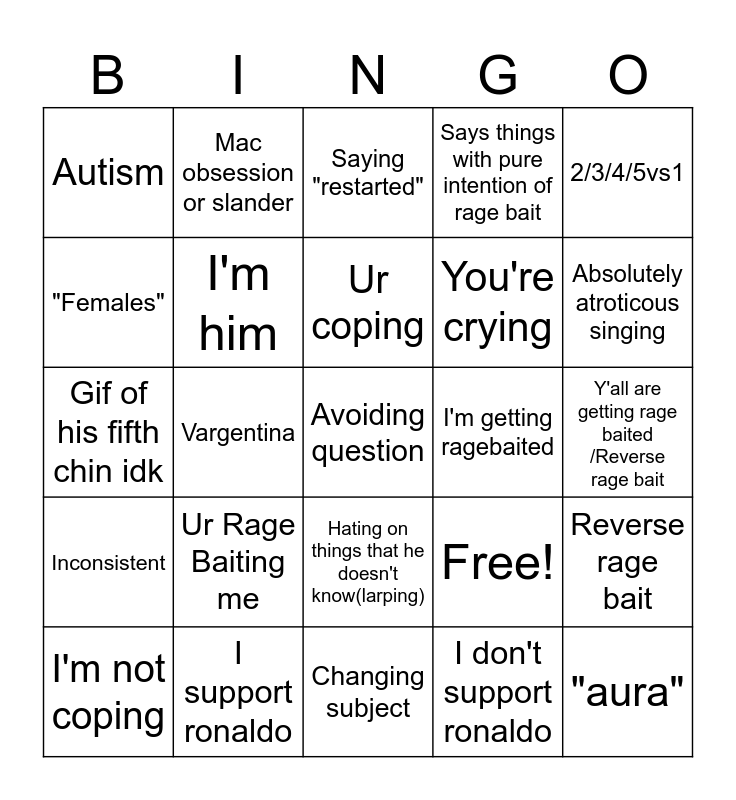 | B | I | N | G | O |
|---|---|---|---|---|
| Autism | Mac obsession or slander | Saying "restarted" | Says things with pure intention of rage bait | 2/3/4/5vs1 |
| "Females" | I'm him | Ur coping | You're crying | Absolutely atroticous singing |
| Gif of his fifth chin idk | Vargentina | Avoiding question | I'm getting ragebaited | Y'all are getting rage baited /Reverse rage bait |
| Inconsistent | Ur Rage Baiting me | Hating on things that he doesn't know(larping) | Free! | Reverse rage bait |
| I'm not coping | I support ronaldo | Changing subject | I don't support ronaldo | "aura" |